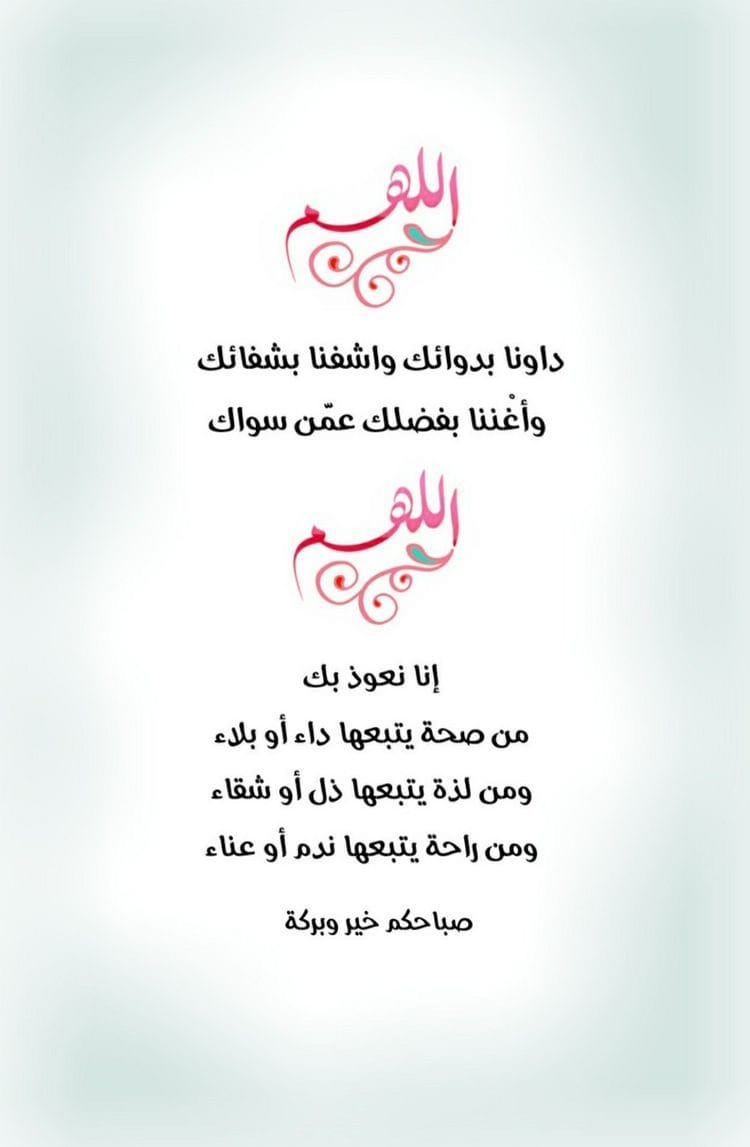 اللهم

داونا بدوائك واشفنا بشفائك
وأغْننا بفضلك عمّن سواك

اللهم

إنا نعوذ بك
من صحة يتبعها داء أو بلاء
ومن لذة يتبعها ذل أو شقاء
ومن راحة يتبعها ندم أو عناء

صباحكم خير وبركة